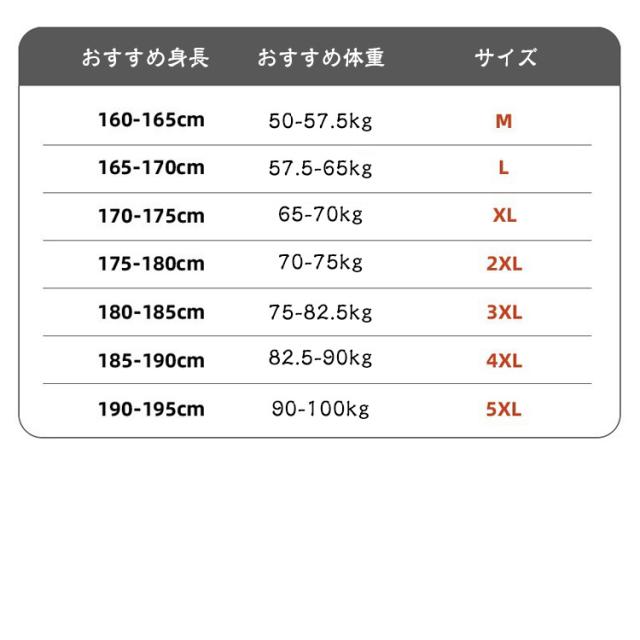 | おすすめ身長 | おすすめ体重 | サイズ |
|---|---|---|
| 160-165cm | 50-57.5kg | M |
| 165-170cm | 57.5-65kg | L |
| 170-175cm | 65-70kg | XL |
| 175-180cm | 70-75kg | 2XL |
| 180-185cm | 75-82.5kg | 3XL |
| 185-190cm | 82.5-90kg | 4XL |
| 190-195cm | 90-100kg | 5XL |